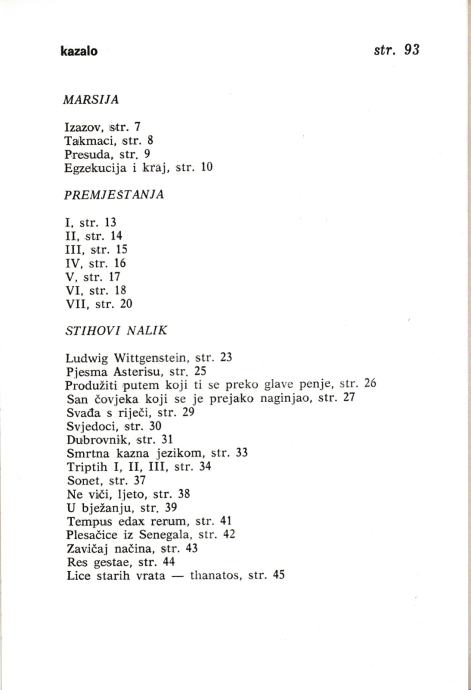 kazalo

str. 93

MARSIJA

Izazov, str. 7
Takmaci, str. 8
Presuda, str. 9
Egzekucija i kraj, str. 10

PREMJEŠTANJA

I, str. 13
II, str. 14
III, str. 15
IV, str. 16
V, str. 17
VI, str. 18
VII, str. 20

STIHOVI NALIK

Ludwig Wittgenstein, str. 23
Pjesma Asterisu, str. 25
Produžiti putem koji ti se preko glave penje, str. 26
San čovjeka koji se je prejako naginjao, str. 27
Svađa s riječi, str. 29
Svjedoci, str. 30
Dubrovnik, str. 31
Smrtna kazna jezikom, str. 33
Triptih I, II, III, str. 34
Sonet, str. 37
Ne viči, ljeto, str. 38
U bježanju, str. 39
Tempus edax rerum, str. 41
Plesačice iz Senegala, str. 42
Zavičaj načina, str. 43
Res gestae, str. 44
Lice starih vrata — thanatos, str. 45